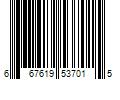 6 67619 53701 5